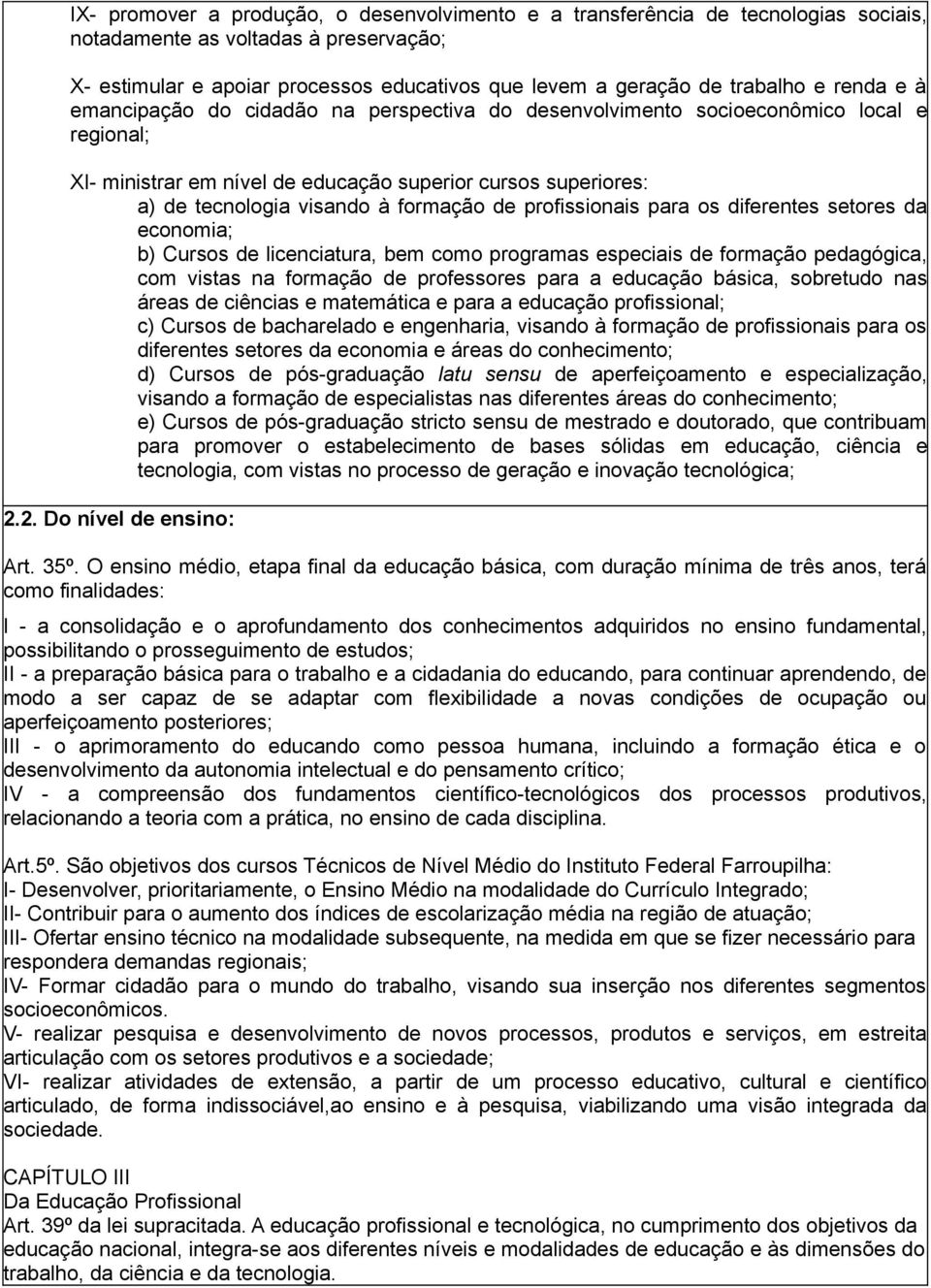 IX- promover a produção, o desenvolvimento e a transferência de tecnologias sociais, notadamente as voltadas à preservação;

X- estimular e apoiar processos educativos que levem a geração de trabalho e renda e à emancipação do cidadão na perspectiva do desenvolvimento socioeconômico local e regional;

XI- ministrar em nível de educação superior cursos superiores:
a) de tecnologia visando à formação de profissionais para os diferentes setores da economia;
b) Cursos de licenciatura, bem como programas especiais de formação pedagógica, com vistas na formação de professores para a educação básica, sobretudo nas áreas de ciências e matemática e para a educação profissional;
c) Cursos de bacharelado e engenharia, visando à formação de profissionais para os diferentes setores da economia e áreas do conhecimento;
d) Cursos de pós-graduação latu sensu de aperfeiçoamento e especialização, visando a formação de especialistas nas diferentes áreas do conhecimento;
e) Cursos de pós-graduação stricto sensu de mestrado e doutorado, que contribuam para promover o estabelecimento de bases sólidas em educação, ciência e tecnologia, com vistas no processo de geração e inovação tecnológica;

2.2. Do nível de ensino:

Art. 35º. O ensino médio, etapa final da educação básica, com duração mínima de três anos, terá como finalidades:

I - a consolidação e o aprofundamento dos conhecimentos adquiridos no ensino fundamental, possibilitando o prosseguimento de estudos;
II - a preparação básica para o trabalho e a cidadania do educando, para continuar aprendendo, de modo a ser capaz de se adaptar com flexibilidade a novas condições de ocupação ou aperfeiçoamento posteriores;
III - o aprimoramento do educando como pessoa humana, incluindo a formação ética e o desenvolvimento da autonomia intelectual e do pensamento crítico;
IV - a compreensão dos fundamentos científico-tecnológicos dos processos produtivos, relacionando a teoria com a prática, no ensino de cada disciplina.

Art.5º. São objetivos dos cursos Técnicos de Nível Médio do Instituto Federal Farroupilha:
I- Desenvolver, prioritariamente, o Ensino Médio na modalidade do Currículo Integrado;
II- Contribuir para o aumento dos índices de escolarização média na região de atuação;
III- Ofertar ensino técnico na modalidade subsequente, na medida em que se fizer necessário para respondera demandas regionais;
IV- Formar cidadão para o mundo do trabalho, visando sua inserção nos diferentes segmentos socioeconômicos.
V- realizar pesquisa e desenvolvimento de novos processos, produtos e serviços, em estreita articulação com os setores produtivos e a sociedade;
VI- realizar atividades de extensão, a partir de um processo educativo, cultural e científico articulado, de forma indissociável,ao ensino e à pesquisa, viabilizando uma visão integrada da sociedade.

CAPÍTULO III
Da Educação Profissional
Art. 39º da lei supracitada. A educação profissional e tecnológica, no cumprimento dos objetivos da educação nacional, integra-se aos diferentes níveis e modalidades de educação e às dimensões do trabalho, da ciência e da tecnologia.